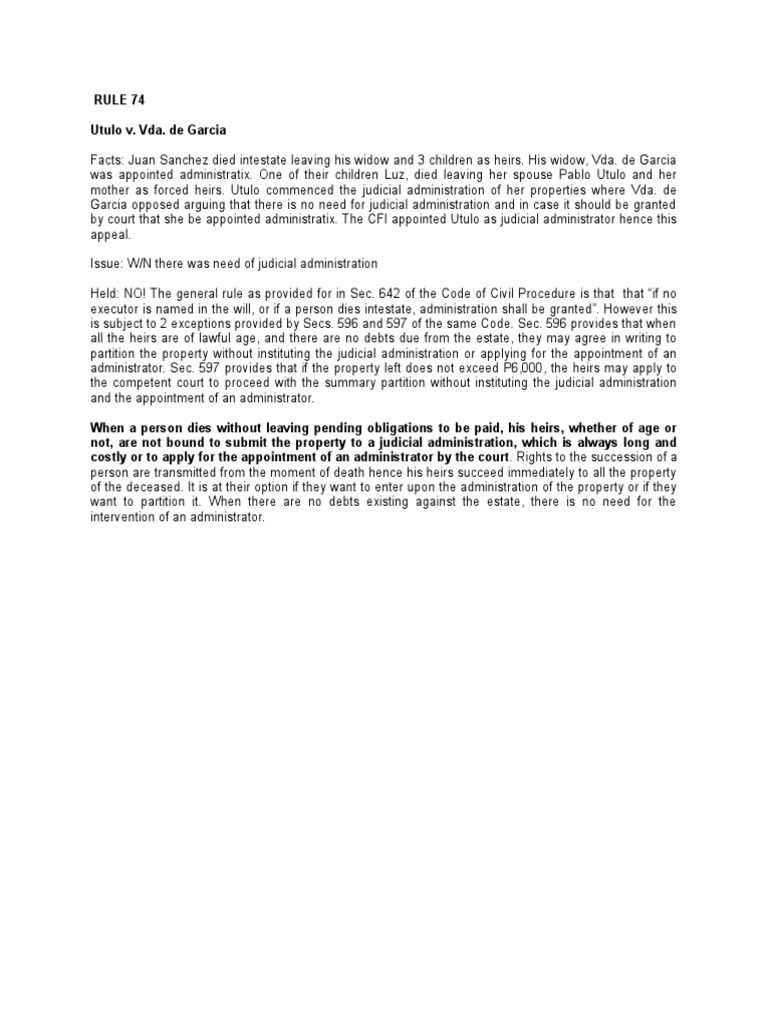 RULE 74

Utulo v. Vda. de Garcia

Facts: Juan Sanchez died intestate leaving his widow and 3 children as heirs. His widow, Vda. de Garcia was appointed administratix. One of their children Luz, died leaving her spouse Pablo Utulo and her mother as forced heirs. Utulo commenced the judicial administration of her properties where Vda. de Garcia opposed arguing that there is no need for judicial administration and in case it should be granted by court that she be appointed administratix. The CFI appointed Utulo as judicial administrator hence this appeal.

Issue: W/N there was need of judicial administration

Held: NO! The general rule as provided for in Sec. 642 of the Code of Civil Procedure is that that "if no executor is named in the will, or if a person dies intestate, administration shall be granted". However this is subject to 2 exceptions provided by Secs. 596 and 597 of the same Code. Sec. 596 provides that when all the heirs are of lawful age, and there are no debts due from the estate, they may agree in writing to partition the property without instituting the judicial administration or applying for the appointment of an administrator. Sec. 597 provides that if the property left does not exceed P6,000, the heirs may apply to the competent court to proceed with the summary partition without instituting the judicial administration and the appointment of an administrator.

When a person dies without leaving pending obligations to be paid, his heirs, whether of age or not, are not bound to submit the property to a judicial administration, which is always long and costly or to apply for the appointment of an administrator by the court. Rights to the succession of a person are transmitted from the moment of death hence his heirs succeed immediately to all the property of the deceased. It is at their option if they want to enter upon the administration of the property or if they want to partition it. When there are no debts existing against the estate, there is no need for the intervention of an administrator.